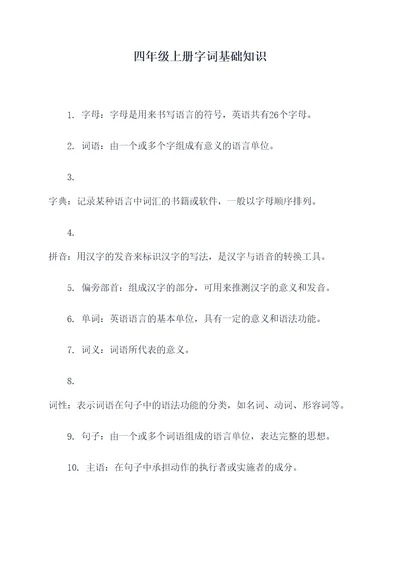 四年级上册字词基础知识

1. 字母：字母是用来书写语言的符号，英语共有26个字母。

2. 词语：由一个或多个字组成有意义的语言单位。

3.

字典：记录某种语言中词汇的书籍或软件，一般以字母顺序排列。

4.

拼音：用汉字的发音来标识汉字的写法，是汉字与语音的转换工具。

5. 偏旁部首：组成汉字的部分，可用来推测汉字的意义和发音。

6. 单词：英语语言的基本单位，具有一定的意义和语法功能。

7. 词义：词语所代表的意义。

8.

词性：表示词语在句子中的语法功能的分类，如名词、动词、形容词等。

9. 句子：由一个或多个词语组成的语言单位，表达完整的思想。

10. 主语：在句子中承担动作的执行者或实施者的成分。